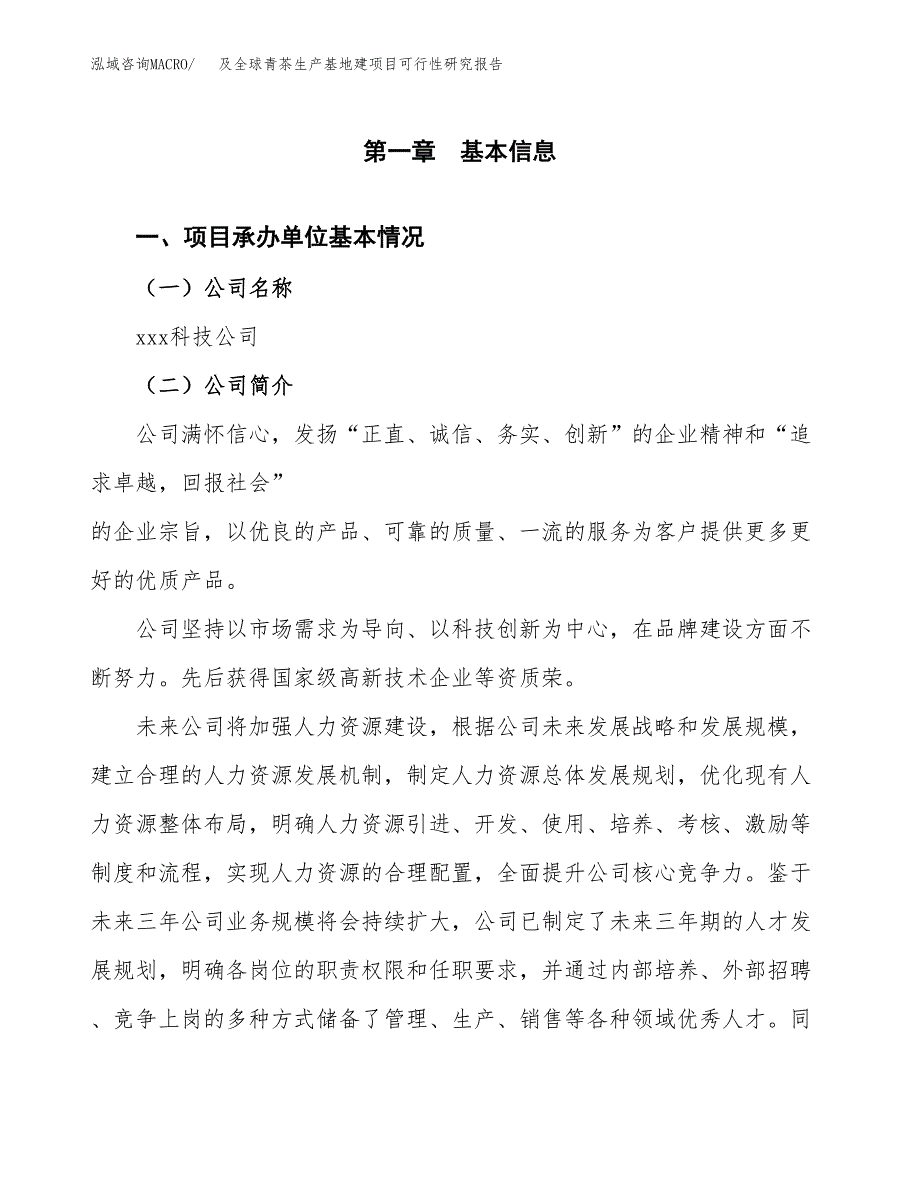 泓域咨询MACRO/ 及全球青茶生产基地建项目可行性研究报告

第一章 基本信息

一、项目承办单位基本情况

（一）公司名称

xxx科技公司

（二）公司简介

公司满怀信心，发扬“正直、诚信、务实、创新”的企业精神和“追求卓越，回报社会”

的企业宗旨，以优良的产品、可靠的质量、一流的服务为客户提供更多更好的优质产品。

公司坚持以市场需求为导向、以科技创新为中心，在品牌建设方面不断努力。先后获得国家级高新技术企业等资质荣。

未来公司将加强人力资源建设，根据公司未来发展战略和发展规模，建立合理的人力资源发展机制，制定人力资源总体发展规划，优化现有人力资源整体布局，明确人力资源引进、开发、使用、培养、考核、激励等制度和流程，实现人力资源的合理配置，全面提升公司核心竞争力。鉴于未来三年公司业务规模将会持续扩大，公司已制定了未来三年期的人才发展规划，明确各岗位的职责权限和任职要求，并通过内部培养、外部招聘、竞争上岗的多种方式储备了管理、生产、销售等各种领域优秀人才。同